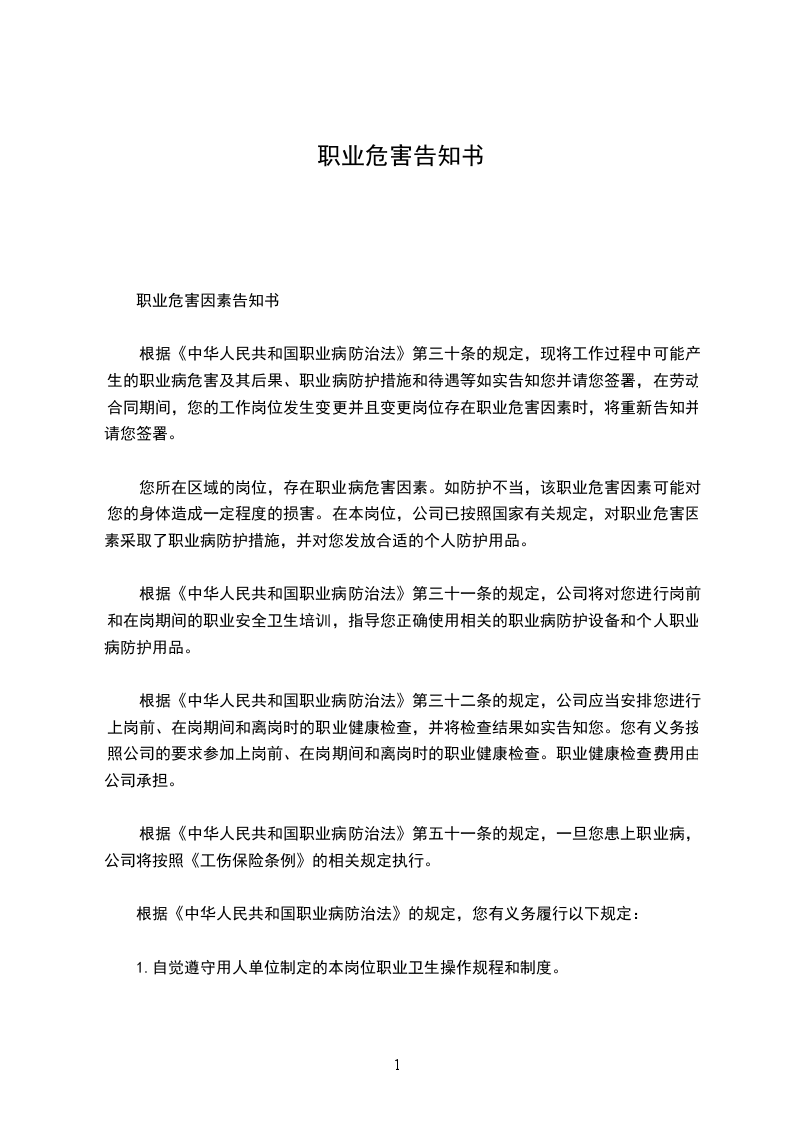 职业危害告知书

职业危害因素告知书

根据《中华人民共和国职业病防治法》第三十条的规定，现将工作过程中可能产生的职业病危害及其后果、职业病防护措施和待遇等如实告知您并请您签署，在劳动合同期间，您的工作岗位发生变更并且变更岗位存在职业危害因素时，将重新告知并请您签署。

您所在区域的岗位，存在职业病危害因素。如防护不当，该职业危害因素可能对您的身体造成一定程度的损害。在本岗位，公司已按照国家有关规定，对职业危害因素采取了职业病防护措施，并对您发放合适的个人防护用品。

根据《中华人民共和国职业病防治法》第三十一条的规定，公司将对您进行岗前和在岗期间的职业安全卫生培训，指导您正确使用相关的职业病防护设备和个人职业病防护用品。

根据《中华人民共和国职业病防治法》第三十二条的规定，公司应当安排您进行上岗前、在岗期间和离岗时的职业健康检查，并将检查结果如实告知您。您有义务按照公司的要求参加上岗前、在岗期间和离岗时的职业健康检查。职业健康检查费用由公司承担。

根据《中华人民共和国职业病防治法》第五十一条的规定，一旦您患上职业病，公司将按照《工伤保险条例》的相关规定执行。

根据《中华人民共和国职业病防治法》的规定，您有义务履行以下规定：

1. 自觉遵守用人单位制定的本岗位职业卫生操作规程和制度。

1